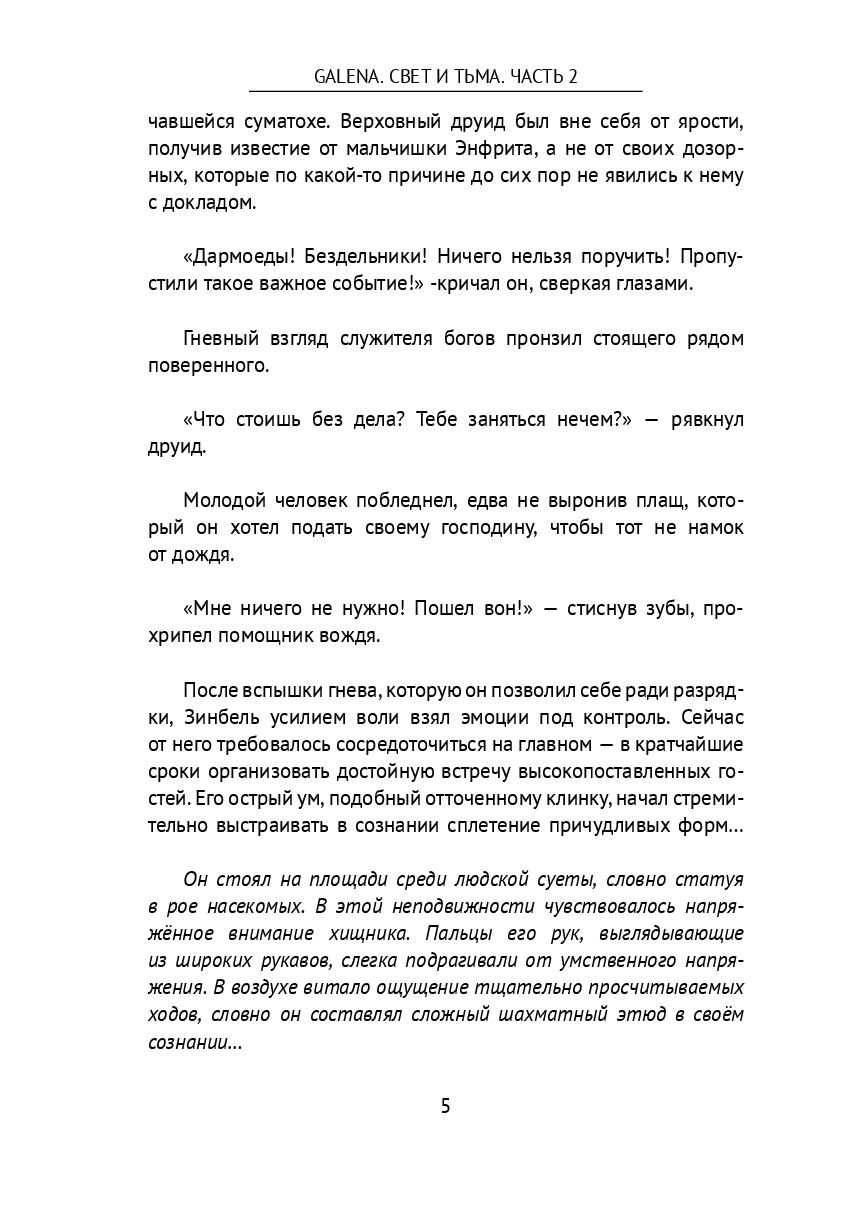 GALENA. СВЕТ И ТЬМА. ЧАСТЬ 2

чавшейся суматохе. Верховный друид был вне себя от ярости, получив известие от мальчишки Энфрита, а не от своих дозорных, которые по какой-то причине до сих пор не явились к нему с докладом.

«Дармоеды! Бездельники! Ничего нельзя поручить! Пропустили такое важное событие!» -кричал он, сверкая глазами.

Гневный взгляд служителя богов пронзил стоящего рядом поверенного.

«Что стоишь без дела? Тебе заняться нечем?» — рявкнул друид.

Молодой человек побледнел, едва не выронив плащ, который он хотел подать своему господину, чтобы тот не намок от дождя.

«Мне ничего не нужно! Пошел вон!» — стиснув зубы, прохрипел помощник вождя.

После вспышки гнева, которую он позволил себе ради разрядки, Зинбель усилием воли взял эмоции под контроль. Сейчас от него требовалось сосредоточиться на главном — в кратчайшие сроки организовать достойную встречу высокопоставленных гостей. Его острый ум, подобный отточенному клинку, начал стремительно выстраивать в сознании сплетение причудливых форм...

Он стоял на площади среди людской суеты, словно статуя в рое насекомых. В этой неподвижности чувствовалось напряжённое внимание хищника. Пальцы его рук, выглядывающие из широких рукавов, слегка подрагивали от умственного напряжения. В воздухе витало ощущение тщательно просчитываемых ходов, словно он составлял сложный шахматный этюд в своём сознании...

5